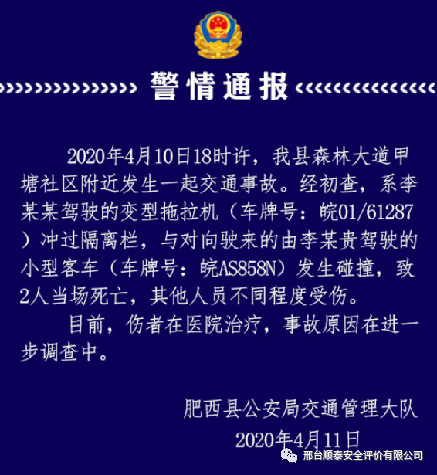 警情通报

2020年4月10日18时许，我县森林大道甲塘社区附近发生一起交通事故。经初查，系李某某驾驶的变型拖拉机（车牌号：皖01/61287）冲过隔离栏，与对向驶来的由李某贵驾驶的小型客车（车牌号：皖AS858N）发生碰撞，致2人当场死亡，其他人员不同程度受伤。

目前，伤者在医院治疗，事故原因在进一步调查中。

肥西县公安局交通管理大队
2020年4月11日

邢台顺泰安全评价有限公司